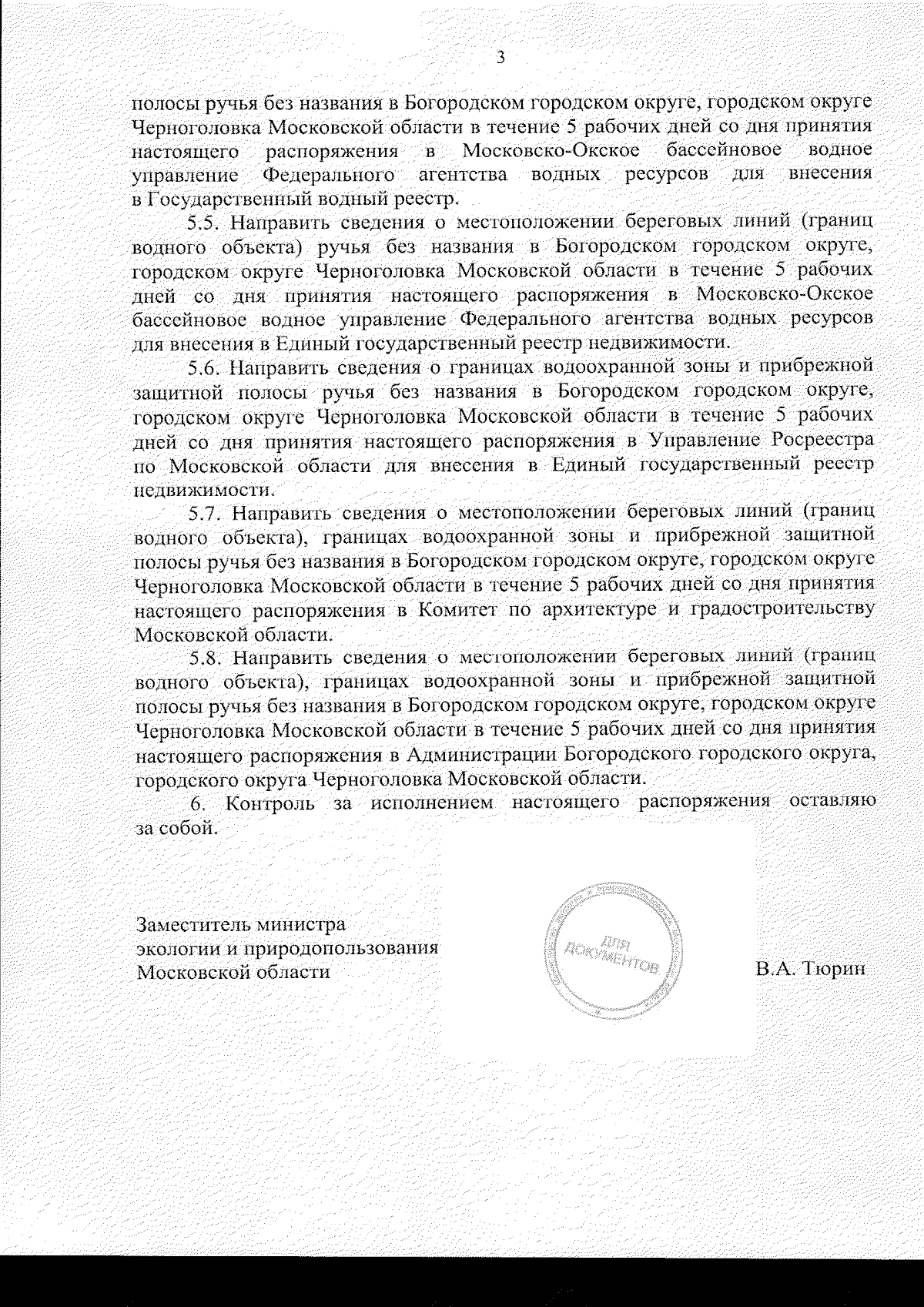 3

полосы ручья без названия в Богородском городском округе, городском округе Черноголовка Московской области в течение 5 рабочих дней со дня принятия настоящего распоряжения в Московско-Окское бассейновое водное управление Федерального агентства водных ресурсов для внесения в Государственный водный реестр.

5.5. Направить сведения о местоположении береговых линий (границ водного объекта) ручья без названия в Богородском городском округе, городском округе Черноголовка Московской области в течение 5 рабочих дней со дня принятия настоящего распоряжения в Московско-Окское бассейновое водное управление Федерального агентства водных ресурсов для внесения в Единый государственный реестр недвижимости.

5.6. Направить сведения о границах водоохранной зоны и прибрежной защитной полосы ручья без названия в Богородском городском округе, городском округе Черноголовка Московской области в течение 5 рабочих дней со дня принятия настоящего распоряжения в Управление Росреестра по Московской области для внесения в Единый государственный реестр недвижимости.

5.7. Направить сведения о местоположении береговых линий (границ водного объекта), границах водоохранной зоны и прибрежной защитной полосы ручья без названия в Богородском городском округе, городском округе Черноголовка Московской области в течение 5 рабочих дней со дня принятия настоящего распоряжения в Комитет по архитектуре и градостроительству Московской области.

5.8. Направить сведения о местоположении береговых линий (границ водного объекта), границах водоохранной зоны и прибрежной защитной полосы ручья без названия в Богородском городском округе, городском округе Черноголовка Московской области в течение 5 рабочих дней со дня принятия настоящего распоряжения в Администрации Богородского городского округа, городского округа Черноголовка Московской области.

6. Контроль за исполнением настоящего распоряжения оставляю за собой.

Заместитель министра
экологии и природопользования
Московской области

ДЛЯ ДОКУМЕНТОВ

В.А. Тюрин